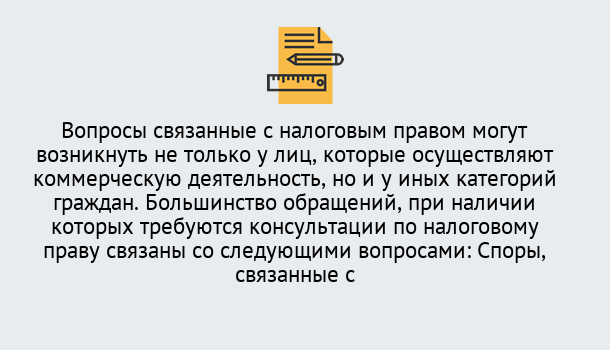 Вопросы связанные с налоговым правом могут возникнуть не только у лиц, которые осуществляют коммерческую деятельность, но и у иных категорий граждан. Большинство обращений, при наличии которых требуются консультации по налоговому праву связаны со следующими вопросами: Споры, связанные с